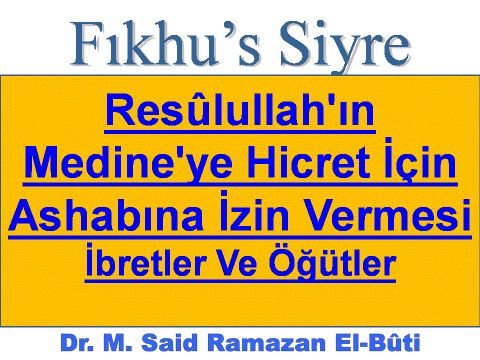 Fıkhu's Siyre

Resûlullah'ın Medine'ye Hicret İçin Ashabına İzin Vermesi
İbretler Ve Öğütler

Dr. M. Said Ramazan El-Bûti